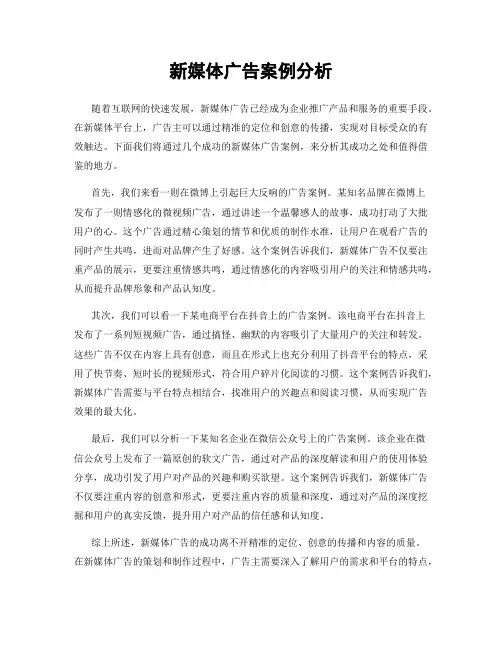 新媒体广告案例分析

随着互联网的快速发展，新媒体广告已经成为企业推广产品和服务的重要手段。在新媒体平台上，广告主可以通过精准的定位和创意的传播，实现对目标受众的有效触达。下面我们将通过几个成功的新媒体广告案例，来分析其成功之处和值得借鉴的地方。

首先，我们来看一则在微博上引起巨大反响的广告案例。某知名品牌在微博上发布了一则情感化的微视频广告，通过讲述一个温馨感人的故事，成功打动了大批用户的心。这个广告通过精心策划的情节和优质的制作水准，让用户在观看广告的同时产生共鸣，进而对品牌产生了好感。这个案例告诉我们，新媒体广告不仅要注重产品的展示，更要注重情感共鸣，通过情感化的内容吸引用户的关注和情感共鸣，从而提升品牌形象和产品认知度。

其次，我们可以看一下某电商平台在抖音上的广告案例。该电商平台在抖音上发布了一系列短视频广告，通过搞怪、幽默的内容吸引了大量用户的关注和转发。这些广告不仅在内容上具有创意，而且在形式上也充分利用了抖音平台的特点，采用了快节奏、短时长的视频形式，符合用户碎片化阅读的习惯。这个案例告诉我们，新媒体广告需要与平台特点相结合，找准用户的兴趣点和阅读习惯，从而实现广告效果的最大化。

最后，我们可以分析一下某知名企业在微信公众号上的广告案例。该企业在微信公众号上发布了一篇原创的软文广告，通过对产品的深度解读和用户的使用体验分享，成功引发了用户对产品的兴趣和购买欲望。这个案例告诉我们，新媒体广告不仅要注重内容的创意和形式，更要注重内容的质量和深度，通过对产品的深度挖掘和用户的真实反馈，提升用户对产品的信任感和认知度。

综上所述，新媒体广告的成功离不开精准的定位、创意的传播和内容的质量。在新媒体广告的策划和制作过程中，广告主需要深入了解用户的需求和平台的特点，